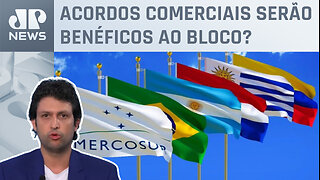 JP NEWS

ACORDOS COMERCIAIS SERÃO BENÉFICOS AO BLOCO?

MERCOSUR